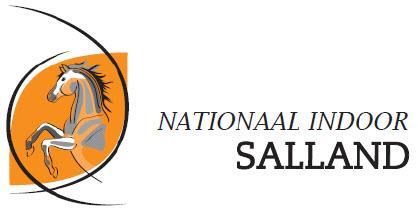 NATIONAAL INDOOR
SALLAND